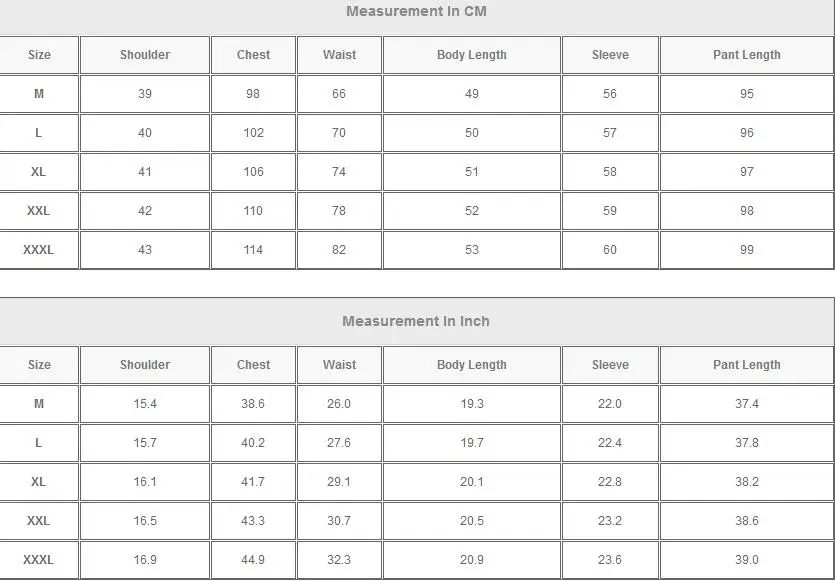 Measurement In CM

| Size | Shoulder | Chest | Waist | Body Length | Sleeve | Pant Length |
|---|---|---|---|---|---|---|
| M | 39 | 98 | 66 | 49 | 56 | 95 |
| L | 40 | 102 | 70 | 50 | 57 | 96 |
| XL | 41 | 106 | 74 | 51 | 58 | 97 |
| XXL | 42 | 110 | 78 | 52 | 59 | 98 |
| XXXL | 43 | 114 | 82 | 53 | 60 | 99 |

Measurement In Inch

| Size | Shoulder | Chest | Waist | Body Length | Sleeve | Pant Length |
|---|---|---|---|---|---|---|
| M | 15.4 | 38.6 | 26.0 | 19.3 | 22.0 | 37.4 |
| L | 15.7 | 40.2 | 27.6 | 19.7 | 22.4 | 37.8 |
| XL | 16.1 | 41.7 | 29.1 | 20.1 | 22.8 | 38.2 |
| XXL | 16.5 | 43.3 | 30.7 | 20.5 | 23.2 | 38.6 |
| XXXL | 16.9 | 44.9 | 32.3 | 20.9 | 23.6 | 39.0 |